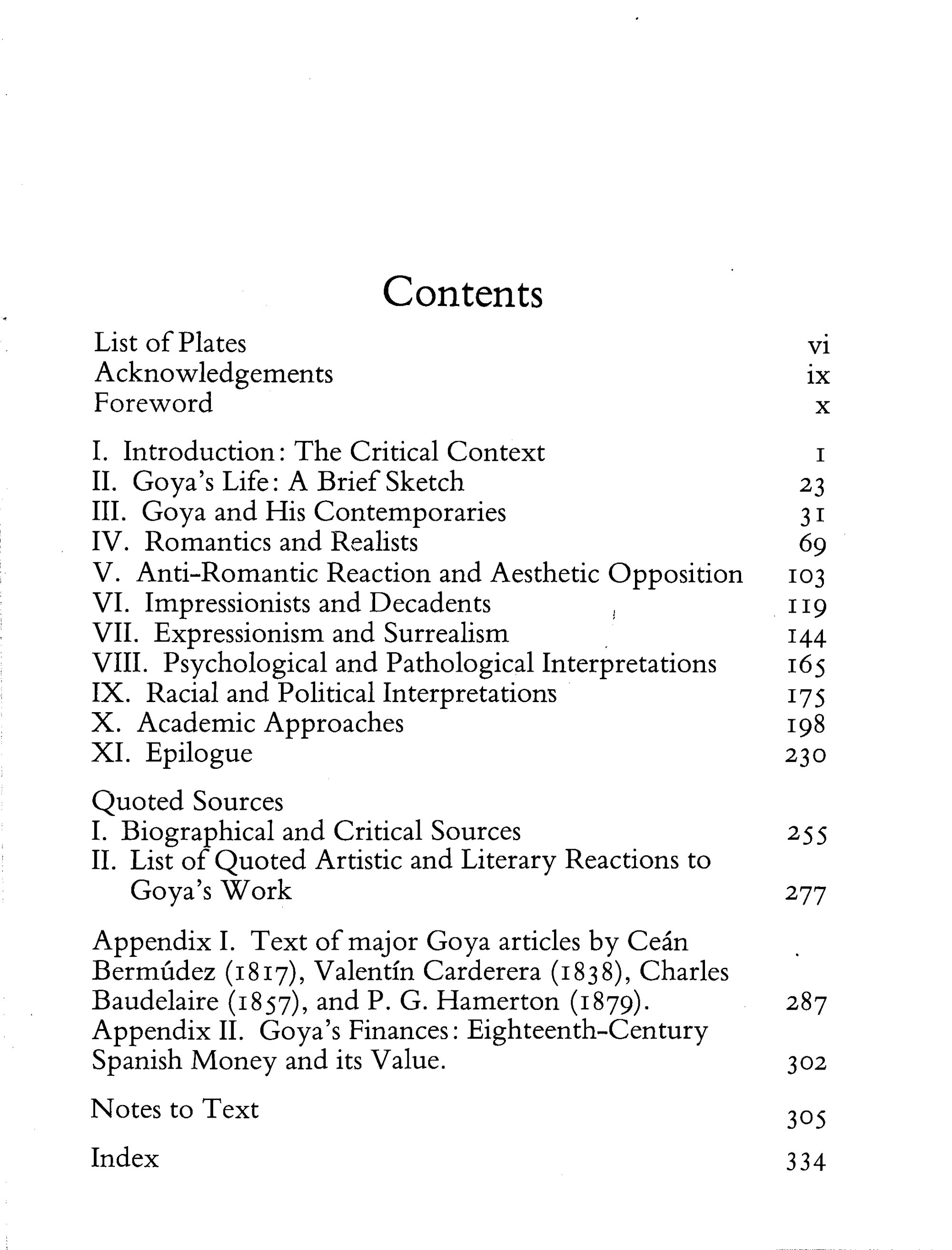 Contents

List of Plates vi
Acknowledgements ix
Foreword x

I. Introduction: The Critical Context 1
II. Goya's Life: A Brief Sketch 23
III. Goya and His Contemporaries 31
IV. Romantics and Realists 69
V. Anti-Romantic Reaction and Aesthetic Opposition 103
VI. Impressionists and Decadents 119
VII. Expressionism and Surrealism 144
VIII. Psychological and Pathological Interpretations 165
IX. Racial and Political Interpretations 175
X. Academic Approaches 198
XI. Epilogue 230

Quoted Sources
I. Biographical and Critical Sources 255
II. List of Quoted Artistic and Literary Reactions to Goya's Work 277

Appendix I. Text of major Goya articles by Ceán Bermúdez (1817), Valentín Carderera (1838), Charles Baudelaire (1857), and P. G. Hamerton (1879). 287
Appendix II. Goya's Finances: Eighteenth-Century Spanish Money and its Value. 302

Notes to Text 305

Index 334